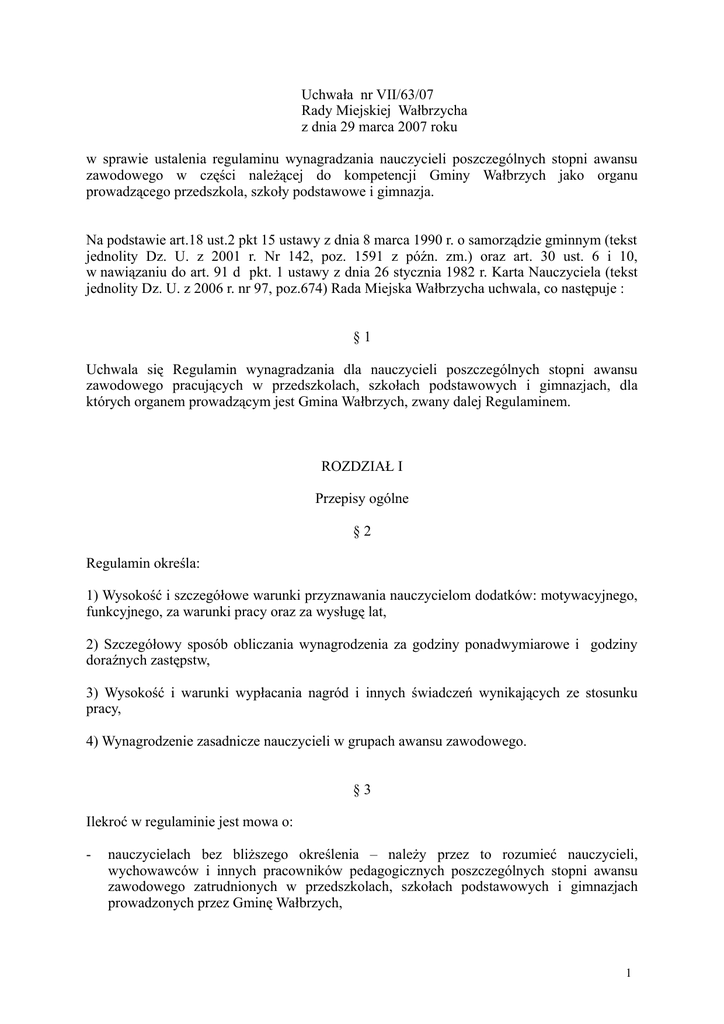 Uchwała nr VII/63/07
Rady Miejskiej Wałbrzycha
z dnia 29 marca 2007 roku

w sprawie ustalenia regulaminu wynagradzania nauczycieli poszczególnych stopni awansu zawodowego w części należącej do kompetencji Gminy Wałbrzych jako organu prowadzącego przedszkola, szkoły podstawowe i gimnazja.

Na podstawie art.18 ust.2 pkt 15 ustawy z dnia 8 marca 1990 r. o samorządzie gminnym (tekst jednolity Dz. U. z 2001 r. Nr 142, poz. 1591 z późn. zm.) oraz art. 30 ust. 6 i 10, w nawiązaniu do art. 91 d pkt. 1 ustawy z dnia 26 stycznia 1982 r. Karta Nauczyciela (tekst jednolity Dz. U. z 2006 r. nr 97, poz.674) Rada Miejska Wałbrzycha uchwala, co następuje :

§ 1

Uchwala się Regulamin wynagradzania dla nauczycieli poszczególnych stopni awansu zawodowego pracujących w przedszkolach, szkołach podstawowych i gimnazjach, dla których organem prowadzącym jest Gmina Wałbrzych, zwany dalej Regulaminem.

ROZDZIAŁ I

Przepisy ogólne

§ 2

Regulamin określa:

1) Wysokość i szczegółowe warunki przyznawania nauczycielom dodatków: motywacyjnego, funkcyjnego, za warunki pracy oraz za wysługę lat,

2) Szczegółowy sposób obliczania wynagrodzenia za godziny ponadwymiarowe i godziny doraźnych zastępstw,

3) Wysokość i warunki wypłacania nagród i innych świadczeń wynikających ze stosunku pracy,

4) Wynagrodzenie zasadnicze nauczycieli w grupach awansu zawodowego.

§ 3

Ilekroć w regulaminie jest mowa o:

- nauczycielach bez bliższego określenia – należy przez to rozumieć nauczycieli, wychowawców i innych pracowników pedagogicznych poszczególnych stopni awansu zawodowego zatrudnionych w przedszkolach, szkołach podstawowych i gimnazjach prowadzonych przez Gminę Wałbrzych,

1